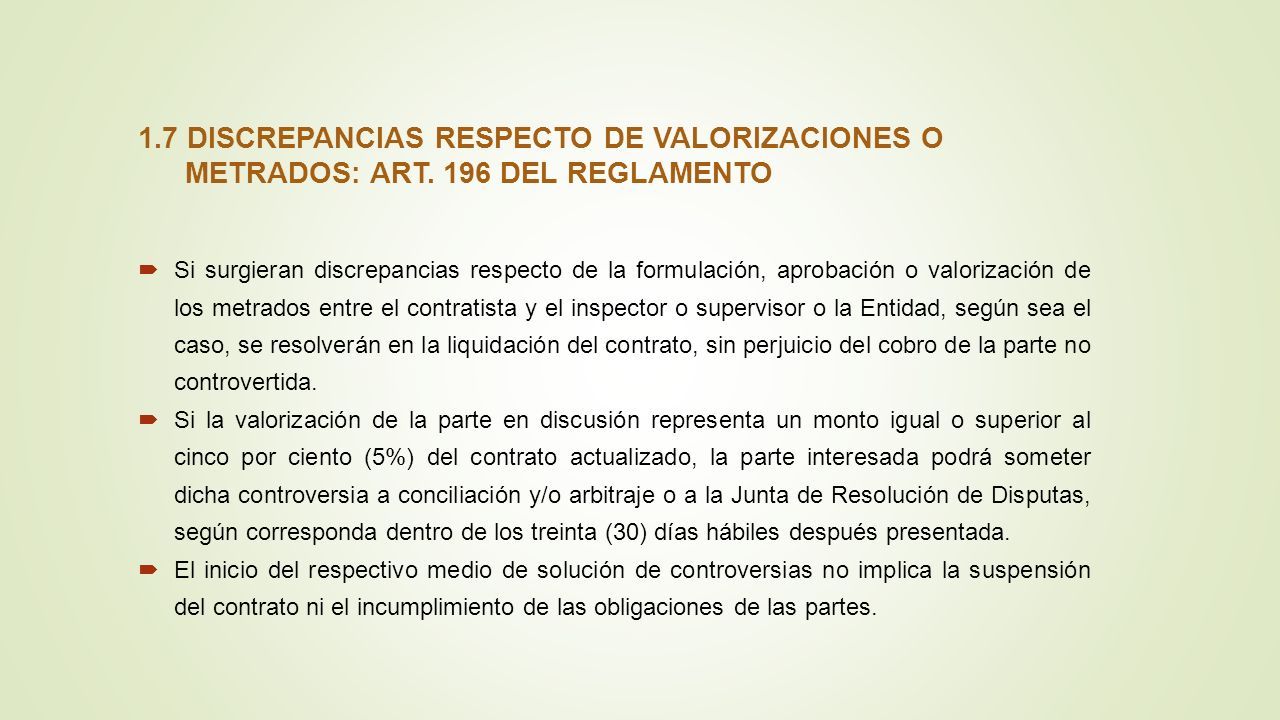 1.7 DISCREPANCIAS RESPECTO DE VALORIZACIONES O METRADOS: ART. 196 DEL REGLAMENTO

Si surgieran discrepancias respecto de la formulación, aprobación o valorización de los metrados entre el contratista y el inspector o supervisor o la Entidad, según sea el caso, se resolverán en la liquidación del contrato, sin perjuicio del cobro de la parte no controvertida.

Si la valorización de la parte en discusión representa un monto igual o superior al cinco por ciento (5%) del contrato actualizado, la parte interesada podrá someter dicha controversia a conciliación y/o arbitraje o a la Junta de Resolución de Disputas, según corresponda dentro de los treinta (30) días hábiles después presentada.

El inicio del respectivo medio de solución de controversias no implica la suspensión del contrato ni el incumplimiento de las obligaciones de las partes.